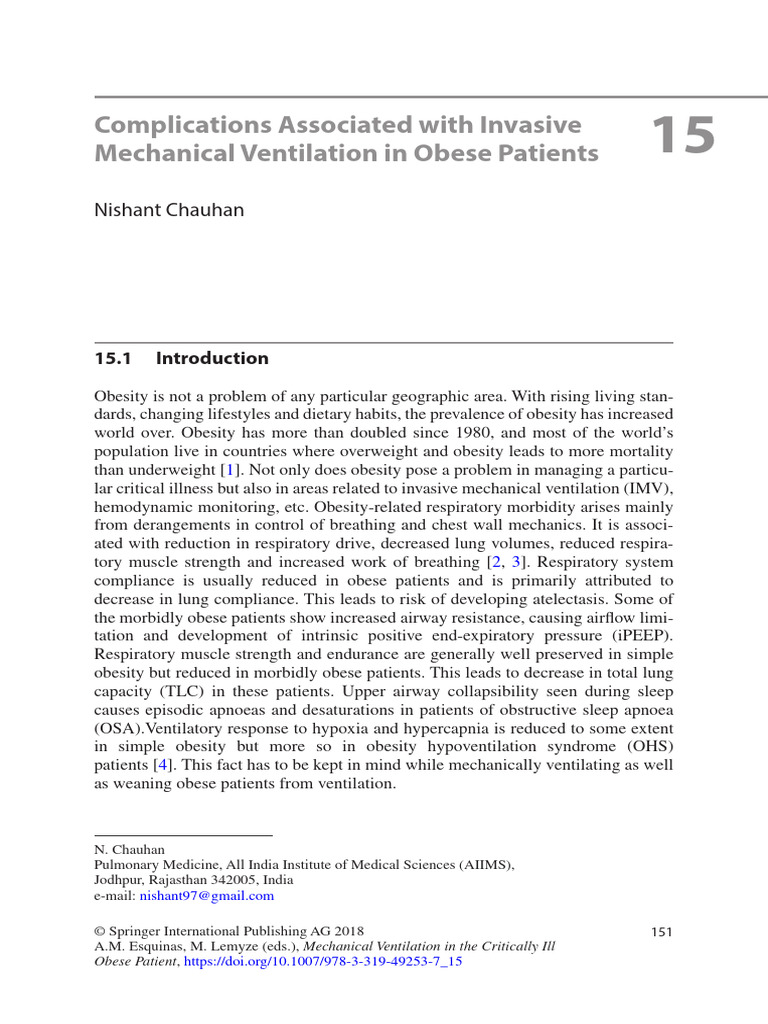 Complications Associated with Invasive Mechanical Ventilation in Obese Patients

15

Nishant Chauhan

15.1 Introduction

Obesity is not a problem of any particular geographic area. With rising living standards, changing lifestyles and dietary habits, the prevalence of obesity has increased world over. Obesity has more than doubled since 1980, and most of the world's population live in countries where overweight and obesity leads to more mortality than underweight [1]. Not only does obesity pose a problem in managing a particular critical illness but also in areas related to invasive mechanical ventilation (IMV), hemodynamic monitoring, etc. Obesity-related respiratory morbidity arises mainly from derangements in control of breathing and chest wall mechanics. It is associated with reduction in respiratory drive, decreased lung volumes, reduced respiratory muscle strength and increased work of breathing [2, 3]. Respiratory system compliance is usually reduced in obese patients and is primarily attributed to decrease in lung compliance. This leads to risk of developing atelectasis. Some of the morbidly obese patients show increased airway resistance, causing airflow limitation and development of intrinsic positive end-expiratory pressure (iPEEP). Respiratory muscle strength and endurance are generally well preserved in simple obesity but reduced in morbidly obese patients. This leads to decrease in total lung capacity (TLC) in these patients. Upper airway collapsibility seen during sleep causes episodic apnoeas and desaturations in patients of obstructive sleep apnoea (OSA).Ventilatory response to hypoxia and hypercapnia is reduced to some extent in simple obesity but more so in obesity hypoventilation syndrome (OHS) patients [4]. This fact has to be kept in mind while mechanically ventilating as well as weaning obese patients from ventilation.

N. Chauhan
Pulmonary Medicine, All India Institute of Medical Sciences (AIIMS), Jodhpur, Rajasthan 342005, India
e-mail: nishant97@gmail.com

© Springer International Publishing AG 2018
A.M. Esquinas, M. Lemyze (eds.), Mechanical Ventilation in the Critically Ill Obese Patient, https://doi.org/10.1007/978-3-319-49253-7_15

151